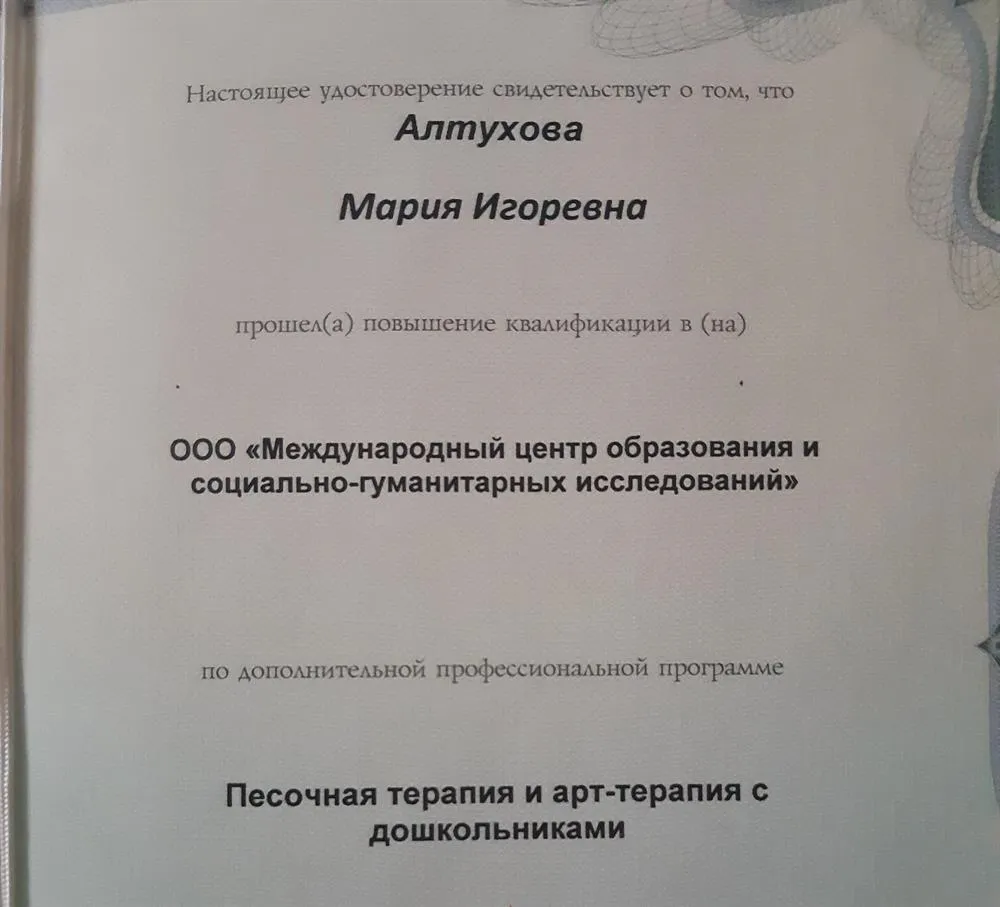 Настоящее удостоверение свидетельствует о том, что

Алтухова

Мария Игоревна

прошел(а) повышение квалификации в (на)

ООО «Международный центр образования и социально-гуманитарных исследований»

по дополнительной профессиональной программе

Песочная терапия и арт-терапия с дошкольниками